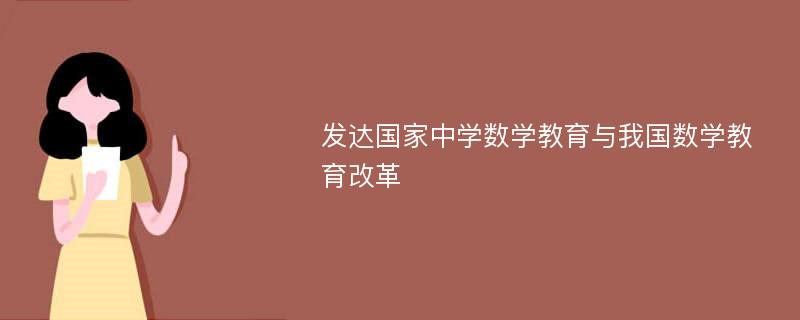 发达国家中学数学教育与我国数学教育改革